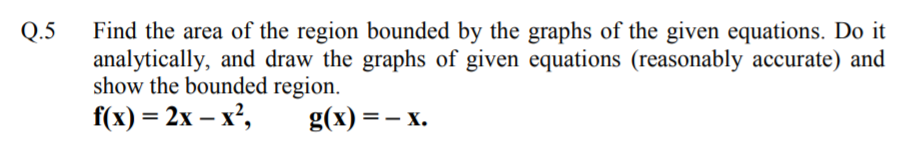 Q.5 Find the area of the region bounded by the graphs of the given equations. Do it analytically, and draw the graphs of given equations (reasonably accurate) and show the bounded region.

$f(x) = 2x - x^2$, $g(x) = -x$.